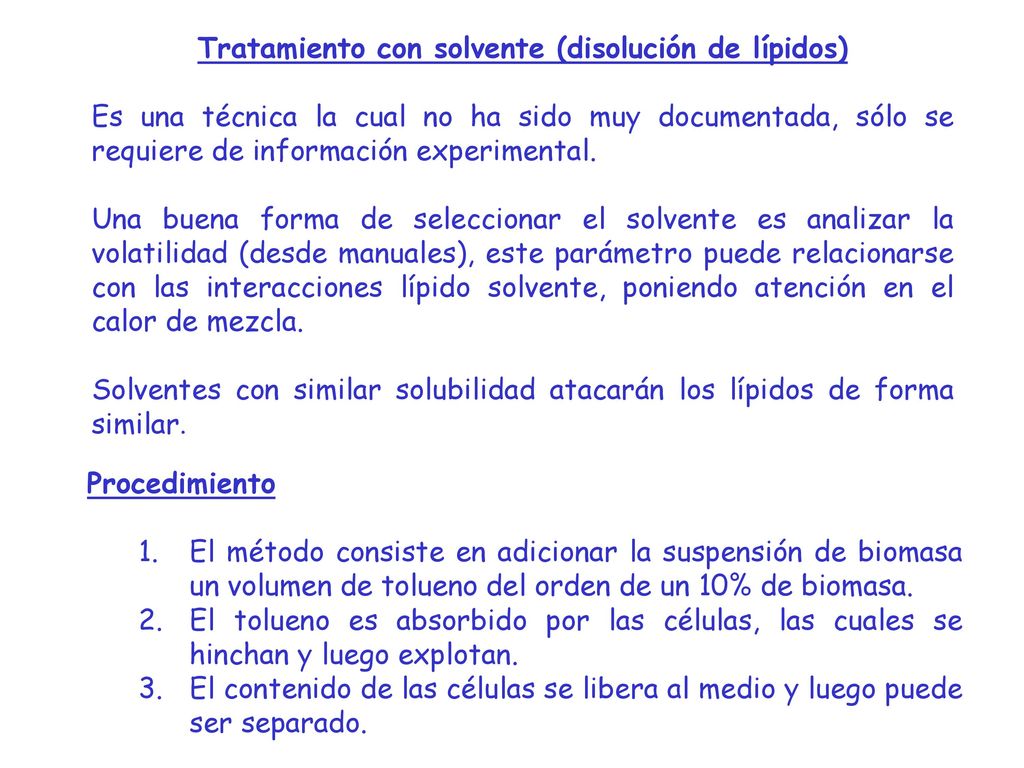 Tratamiento con solvente (disolución de lípidos)

Es una técnica la cual no ha sido muy documentada, sólo se requiere de información experimental.

Una buena forma de seleccionar el solvente es analizar la volatilidad (desde manuales), este parámetro puede relacionarse con las interacciones lípido solvente, poniendo atención en el calor de mezcla.

Solventes con similar solubilidad atacarán los lípidos de forma similar.

Procedimiento

1. El método consiste en adicionar la suspensión de biomasa un volumen de tolueno del orden de un 10% de biomasa.
2. El tolueno es absorbido por las células, las cuales se hinchan y luego explotan.
3. El contenido de las células se libera al medio y luego puede ser separado.